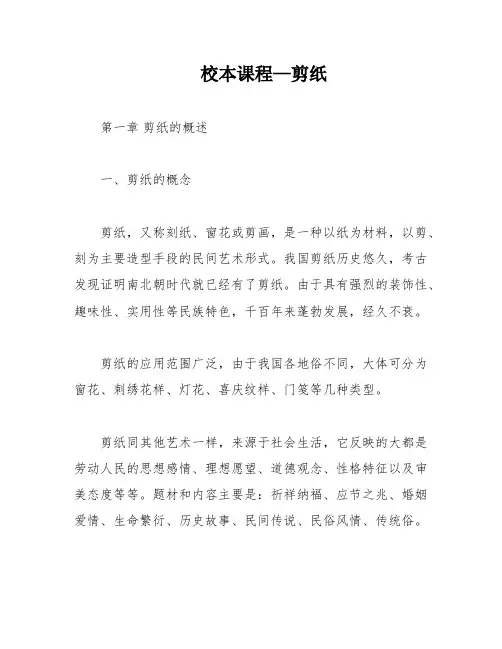 校本课程—剪纸

第一章 剪纸的概述

一、剪纸的概念

剪纸，又称刻纸、窗花或剪画，是一种以纸为材料，以剪、刻为主要造型手段的民间艺术形式。我国剪纸历史悠久，考古发现证明南北朝时代就已经有了剪纸。由于具有强烈的装饰性、趣味性、实用性等民族特色，千百年来蓬勃发展，经久不衰。

剪纸的应用范围广泛，由于我国各地俗不同，大体可分为窗花、刺绣花样、灯花、喜庆纹样、门笺等几种类型。

剪纸同其他艺术一样，来源于社会生活，它反映的大都是劳动人民的思想感情、理想愿望、道德观念、性格特征以及审美态度等等。题材和内容主要是：祈祥纳福、应节之兆、婚姻爱情、生命繁衍、历史故事、民间传说、民俗风情、传统俗。